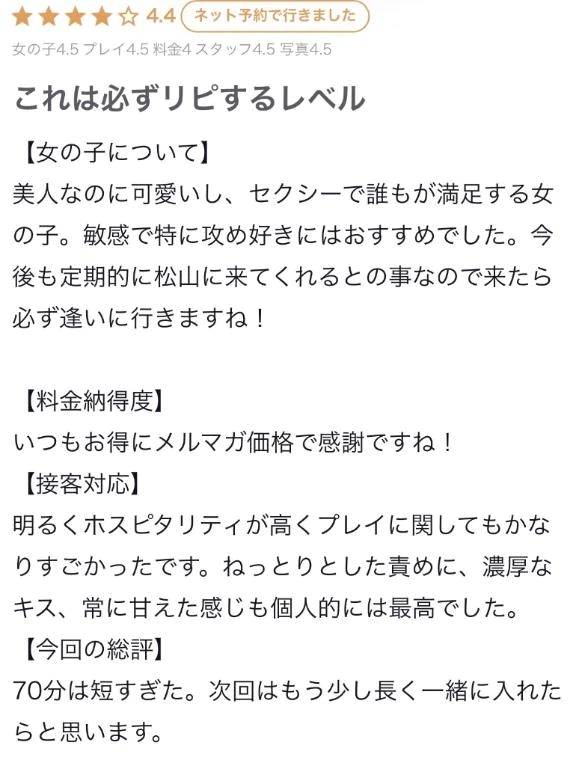 ★★★★☆ 4.4 ネット予約で行きました
女の子4.5 プレイ4.5 料金4 スタッフ4.5 写真4.5

これは必ずリピするレベル

【女の子について】
美人なのに可愛いし、セクシーで誰もが満足する女の子。敏感で特に攻め好きにはおすすめでした。今後も定期的に松山に来てくれるとの事なので来たら必ず逢いに行きますね！

【料金納得度】
いつもお得にメルマガ価格で感謝ですね！
【接客対応】
明るくホスピタリティが高くプレイに関してもかなりすごかったです。ねっとりとした責めに、濃厚なキス、常に甘えた感じも個人的には最高でした。
【今回の総評】
70分は短すぎた。次回はもう少し長く一緒に入れたらと思います。